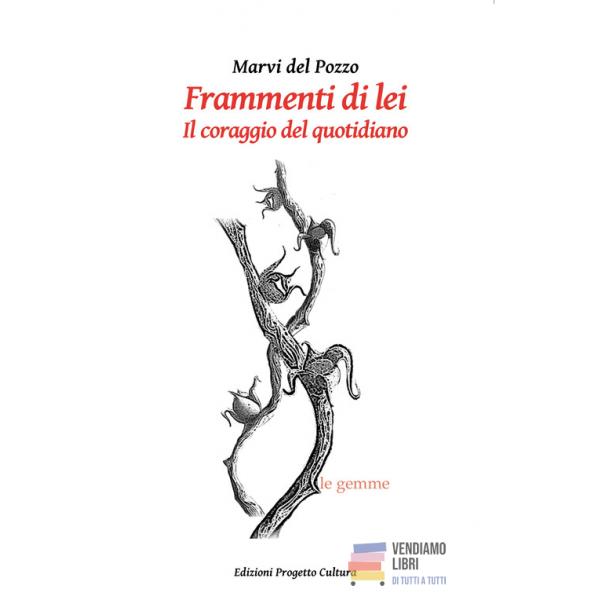 Marvi del Pozzo
Frammenti di lei
Il coraggio del quotidiano

le gemme

Edizioni Progetto Cultura

VENDIAMO LIBRI
DI TUTTI A TUTTI